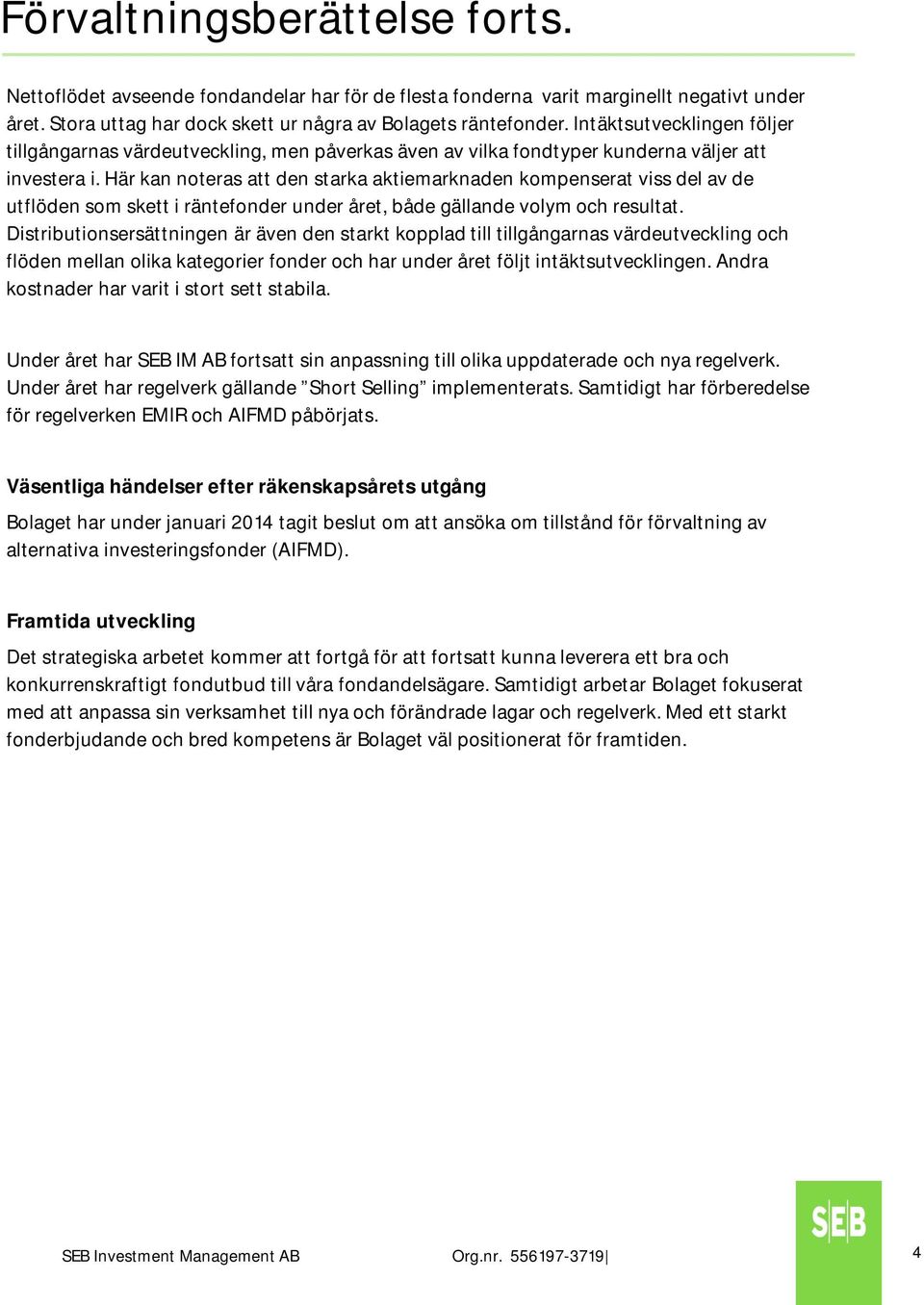 Förvaltningsberättelse forts.

Nettoflödet avseende fondandelar har för de flesta fonderna varit marginellt negativt under året. Stora uttag har dock skett ur några av Bolagets räntefonder. Intäktsutvecklingen följer tillgångarnas värdeutveckling, men påverkas även av vilka fondtyper kunderna väljer att investera i. Här kan noteras att den starka aktiemarknaden kompenserat viss del av de utflöden som skett i räntefonder under året, både gällande volym och resultat. Distributionsersättningen är även den starkt kopplad till tillgångarnas värdeutveckling och flöden mellan olika kategorier fonder och har under året följt intäktsutvecklingen. Andra kostnader har varit i stort sett stabila.

Under året har SEB IM AB fortsatt sin anpassning till olika uppdaterade och nya regelverk. Under året har regelverk gällande ”Short Selling” implementerats. Samtidigt har förberedelse för regelverken EMIR och AIFMD påbörjats.

Väsentliga händelser efter räkenskapsårets utgång

Bolaget har under januari 2014 tagit beslut om att ansöka om tillstånd för förvaltning av alternativa investeringsfonder (AIFMD).

Framtida utveckling

Det strategiska arbetet kommer att fortgå för att fortsatt kunna leverera ett bra och konkurrenskraftigt fondutbud till våra fondandelsägare. Samtidigt arbetar Bolaget fokuserat med att anpassa sin verksamhet till nya och förändrade lagar och regelverk. Med ett starkt fonderbjudande och bred kompetens är Bolaget väl positionerat för framtiden.

SEB Investment Management AB Org.nr. 556197-3719|

SEB

4